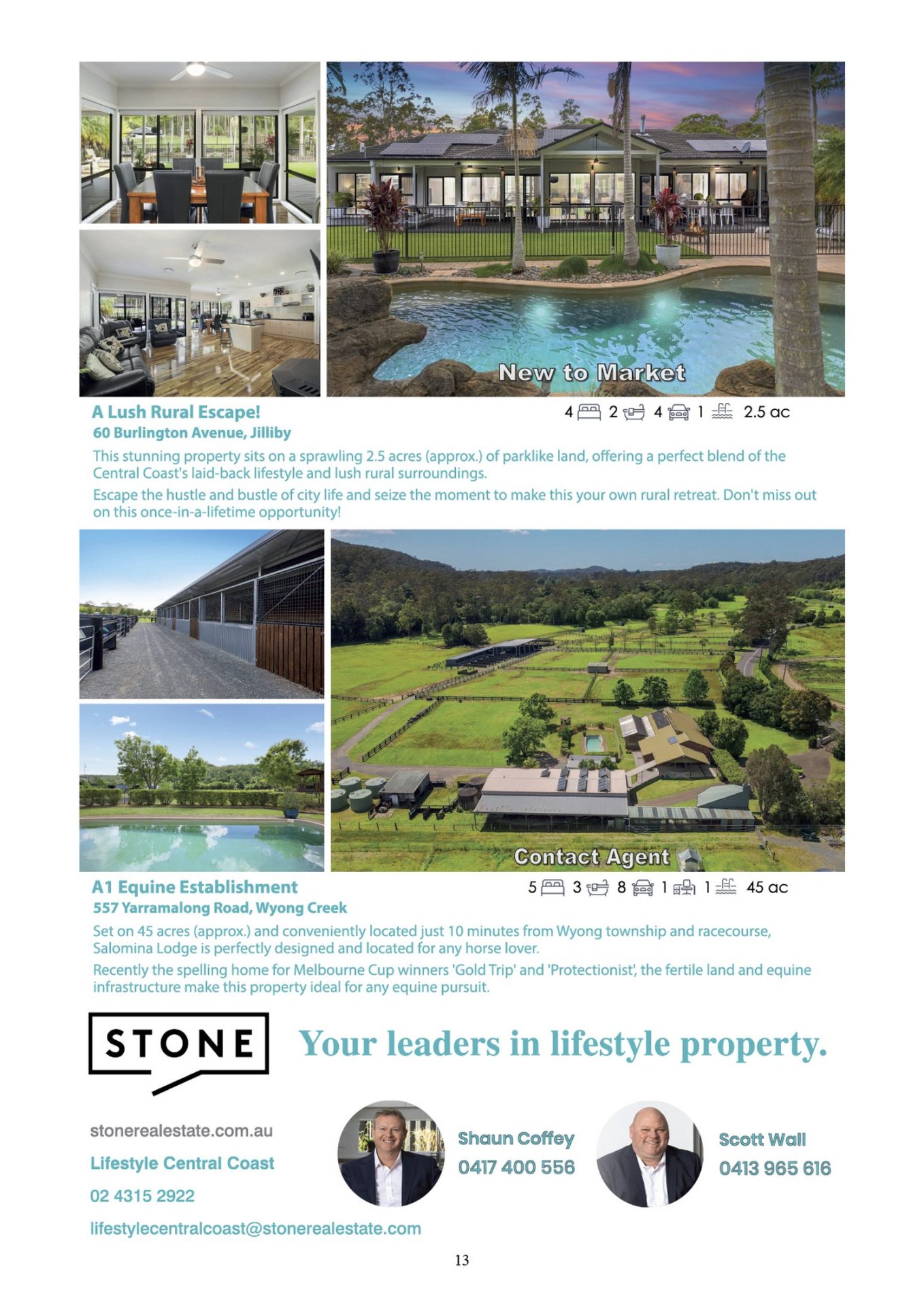 New to Market

A Lush Rural Escape!

4 2 4 1 2.5 ac

60 Burlington Avenue, Jilliby

This stunning property sits on a sprawling 2.5 acres (approx.) of parklike land, offering a perfect blend of the Central Coast's laid-back lifestyle and lush rural surroundings.

Escape the hustle and bustle of city life and seize the moment to make this your own rural retreat. Don't miss out on this once-in-a-lifetime opportunity!

Contact Agent

A1 Equine Establishment

5 3 8 1 1 45 ac

557 Yarramalong Road, Wyong Creek

Set on 45 acres (approx.) and conveniently located just 10 minutes from Wyong township and racecourse, Salomina Lodge is perfectly designed and located for any horse lover.

Recently the spelling home for Melbourne Cup winners 'Gold Trip' and 'Protectionist', the fertile land and equine infrastructure make this property ideal for any equine pursuit.

STONE

Your leaders in lifestyle property.

stonerealestate.com.au

Lifestyle Central Coast

02 4315 2922

lifestylecentralcoast@stonerealestate.com

Shaun Coffey
0417 400 556

Scott Wall
0413 965 616

13